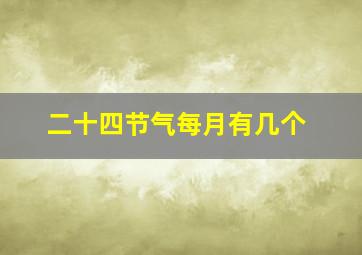 二十四节气每月有几个